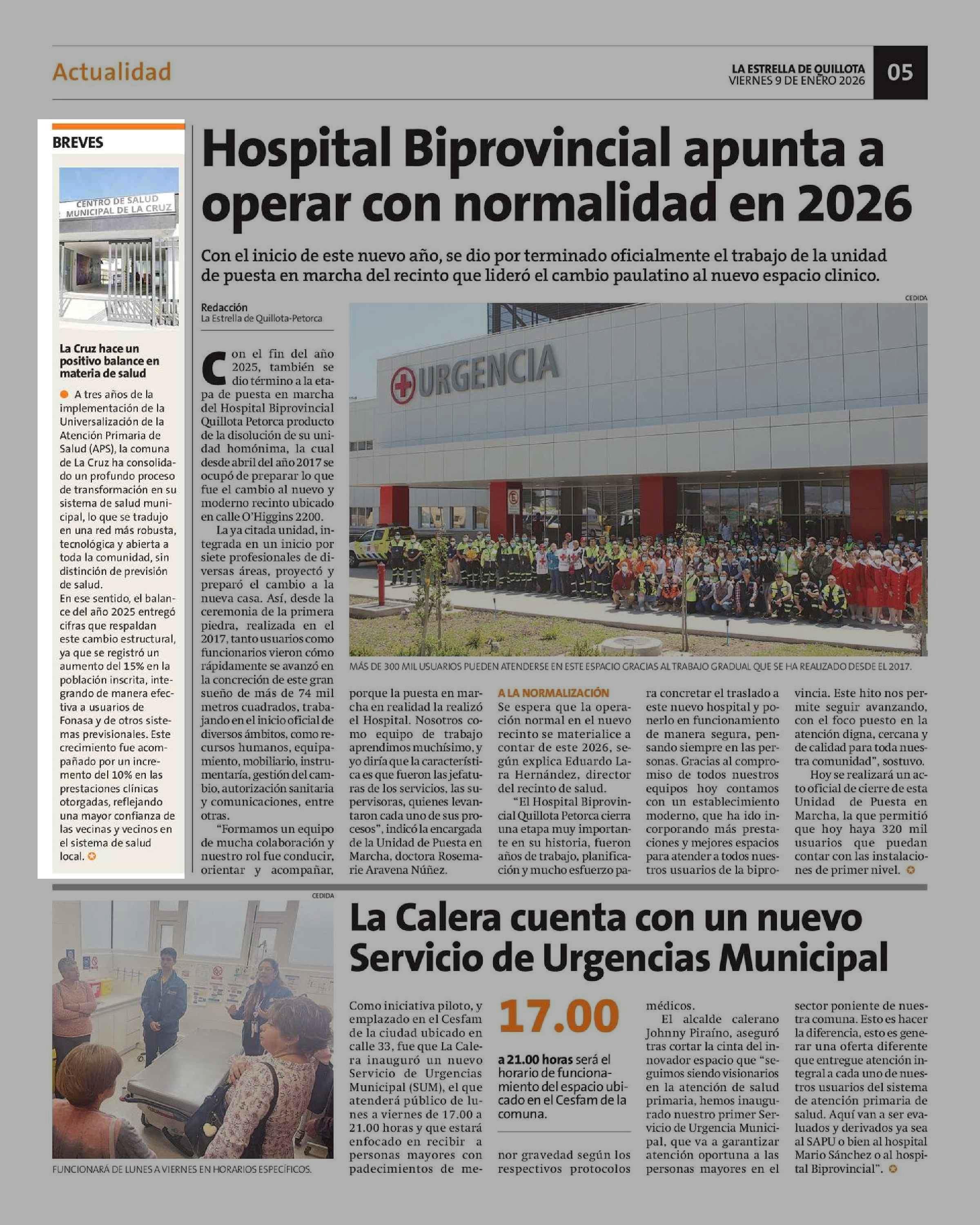 Actualidad

LA ESTRELLA DE QUILLOTA
VIERNES 9 DE ENERO 2026

05

BREVES

CENTRO DE SALUD MUNICIPAL DE LA CRUZ

La Cruz hace un positivo balance en materia de salud

A tres años de la implementación de la Universalización de la Atención Primaria de Salud (APS), la comuna de La Cruz ha consolidado un profundo proceso de transformación en su sistema de salud municipal, lo que se tradujo en una red más robusta, tecnológica y abierta a toda la comunidad, sin distinción de previsión de salud.
En ese sentido, el balance del año 2025 entregó cifras que respaldan este cambio estructural, ya que se registró un aumento del 15% en la población inscrita, integrando de manera efectiva a usuarios de Fonasa y de otros sistemas previsionales. Este crecimiento fue acompañado por un incremento del 10% en las prestaciones clínicas otorgadas, reflejando una mayor confianza de las vecinas y vecinos en el sistema de salud local.

Hospital Biprovincial apunta a operar con normalidad en 2026

Con el inicio de este nuevo año, se dio por terminado oficialmente el trabajo de la unidad de puesta en marcha del recinto que lideró el cambio paulatino al nuevo espacio clinico.

Redacción
La Estrella de Quillota-Petorca

CEDIDA

URGENCIA

MÁS DE 300 MIL USUARIOS PUEDEN ATENDERSE EN ESTE ESPACIO GRACIAS AL TRABAJO GRADUAL QUE SE HA REALIZADO DESDE EL 2017.

Con el fin del año 2025, también se dio término a la etapa de puesta en marcha del Hospital Biprovincial Quillota Petorca producto de la disolución de su unidad homónima, la cual desde abril del año 2017 se ocupó de preparar lo que fue el cambio al nuevo y moderno recinto ubicado en calle O'Higgins 2200.

La ya citada unidad, integrada en un inicio por siete profesionales de diversas áreas, proyectó y preparó el cambio a la nueva casa. Así, desde la ceremonia de la primera piedra, realizada en el 2017, tanto usuarios como funcionarios vieron cómo rápidamente se avanzó en la concreción de este gran sueño de más de 74 mil metros cuadrados, trabajando en el inicio oficial de diversos ámbitos, como recursos humanos, equipamiento, mobiliario, instrumentaría, gestión del cambio, autorización sanitaria y comunicaciones, entre otras.

"Formamos un equipo de mucha colaboración y nuestro rol fue conducir, orientar y acompañar, porque la puesta en marcha en realidad la realizó el Hospital. Nosotros como equipo de trabajo aprendimos muchísimo, y yo diría que la característica es que fueron las jefaturas de los servicios, las supervisoras, quienes levantaron cada uno de sus procesos", indicó la encargada de la Unidad de Puesta en Marcha, doctora Rosemarie Aravena Núñez.

A LA NORMALIZACIÓN

Se espera que la operación normal en el nuevo recinto se materialice a contar de este 2026, según explica Eduardo Lara Hernández, director del recinto de salud.

"El Hospital Biprovincial Quillota Petorca cierra una etapa muy importante en su historia, fueron años de trabajo, planificación y mucho esfuerzo para concretar el traslado a este nuevo hospital y ponerlo en funcionamiento de manera segura, pensando siempre en las personas. Gracias al compromiso de todos nuestros equipos hoy contamos con un establecimiento moderno, que ha ido incorporando más prestaciones y mejores espacios para atender a todos nuestros usuarios de la biprovincia. Este hito nos permite seguir avanzando, con el foco puesto en la atención digna, cercana y de calidad para toda nuestra comunidad", sostuvo.

Hoy se realizará un acto oficial de cierre de esta Unidad de Puesta en Marcha, la que permitió que hoy haya 320 mil usuarios que puedan contar con las instalaciones de primer nivel.

CEDIDA

FUNCIONARÁ DE LUNES A VIERNES EN HORARIOS ESPECÍFICOS.

La Calera cuenta con un nuevo Servicio de Urgencias Municipal

Como iniciativa piloto, y emplazado en el Cesfam de la ciudad ubicado en calle 33, fue que La Calera inauguró un nuevo Servicio de Urgencias Municipal (SUM), el que atenderá público de lunes a viernes de 17.00 a 21.00 horas y que estará enfocado en recibir a personas mayores con padecimientos de menor gravedad según los respectivos protocolos médicos.

17.00

a 21.00 horas será el horario de funcionamiento del espacio ubicado en el Cesfam de la comuna.

El alcalde calerano Johnny Piraíno, aseguró tras cortar la cinta del innovador espacio que "seguimos siendo visionarios en la atención de salud primaria, hemos inaugurado nuestro primer Servicio de Urgencia Municipal, que va a garantizar atención oportuna a las personas mayores en el sector poniente de nuestra comuna. Esto es hacer la diferencia, esto es generar una oferta diferente que entregue atención integral a cada uno de nuestros usuarios del sistema de atención primaria de salud. Aquí van a ser evaluados y derivados ya sea al SAPU o bien al hospital Mario Sánchez o al hospital Biprovincial".